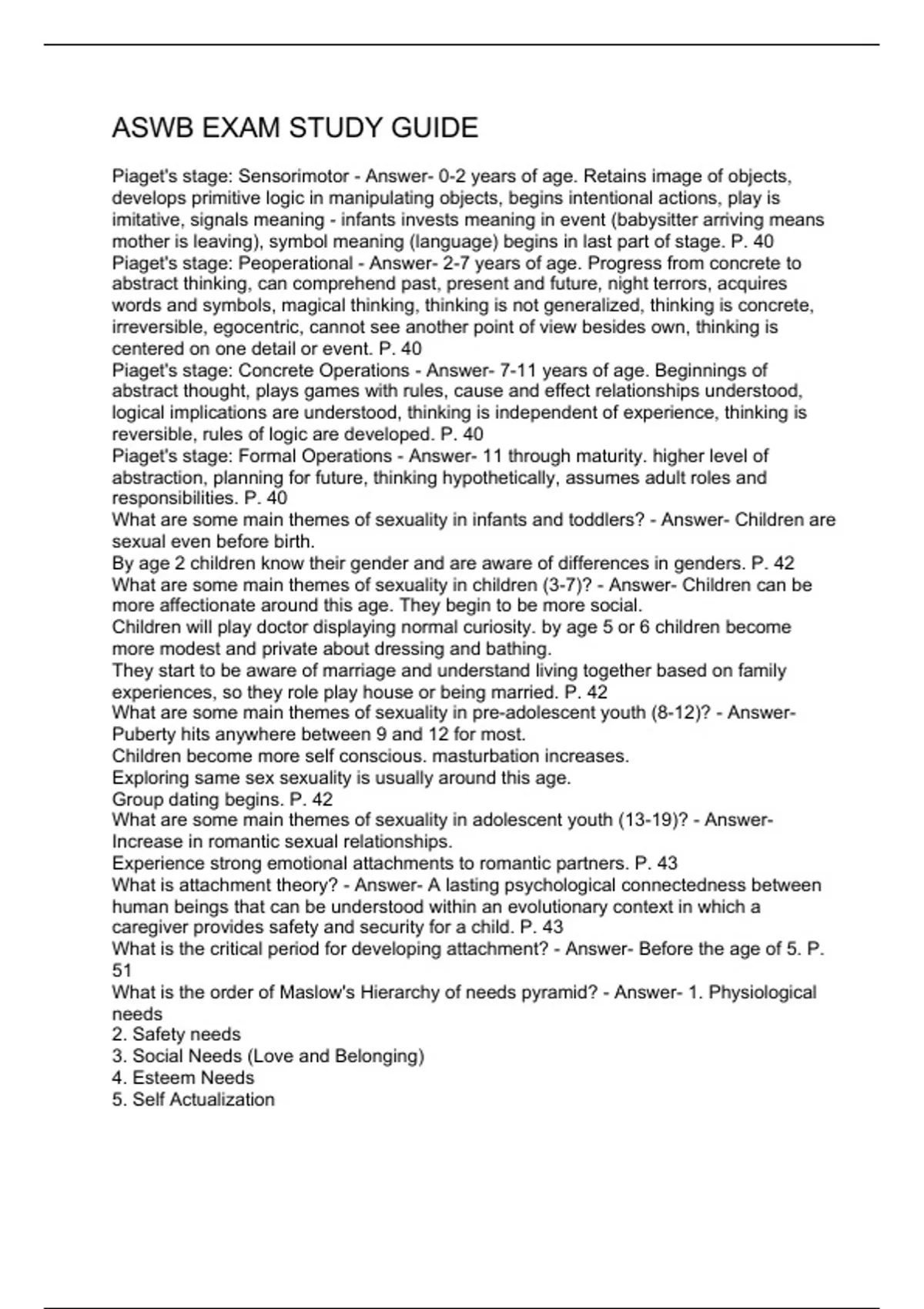 ASWB EXAM STUDY GUIDE

Piaget's stage: Sensorimotor - Answer- 0-2 years of age. Retains image of objects, develops primitive logic in manipulating objects, begins intentional actions, play is imitative, signals meaning - infants invests meaning in event (babysitter arriving means mother is leaving), symbol meaning (language) begins in last part of stage. P. 40
Piaget's stage: Peoperational - Answer- 2-7 years of age. Progress from concrete to abstract thinking, can comprehend past, present and future, night terrors, acquires words and symbols, magical thinking, thinking is not generalized, thinking is concrete, irreversible, egocentric, cannot see another point of view besides own, thinking is centered on one detail or event. P. 40
Piaget's stage: Concrete Operations - Answer- 7-11 years of age. Beginnings of abstract thought, plays games with rules, cause and effect relationships understood, logical implications are understood, thinking is independent of experience, thinking is reversible, rules of logic are developed. P. 40
Piaget's stage: Formal Operations - Answer- 11 through maturity. higher level of abstraction, planning for future, thinking hypothetically, assumes adult roles and responsibilities. P. 40
What are some main themes of sexuality in infants and toddlers? - Answer- Children are sexual even before birth.
By age 2 children know their gender and are aware of differences in genders. P. 42
What are some main themes of sexuality in children (3-7)? - Answer- Children can be more affectionate around this age. They begin to be more social.
Children will play doctor displaying normal curiosity. by age 5 or 6 children become more modest and private about dressing and bathing.
They start to be aware of marriage and understand living together based on family experiences, so they role play house or being married. P. 42
What are some main themes of sexuality in pre-adolescent youth (8-12)? - Answer- Puberty hits anywhere between 9 and 12 for most.
Children become more self conscious. masturbation increases.
Exploring same sex sexuality is usually around this age.
Group dating begins. P. 42
What are some main themes of sexuality in adolescent youth (13-19)? - Answer- Increase in romantic sexual relationships.
Experience strong emotional attachments to romantic partners. P. 43
What is attachment theory? - Answer- A lasting psychological connectedness between human beings that can be understood within an evolutionary context in which a caregiver provides safety and security for a child. P. 43
What is the critical period for developing attachment? - Answer- Before the age of 5. P. 51
What is the order of Maslow's Hierarchy of needs pyramid? - Answer- 1. Physiological needs
2. Safety needs
3. Social Needs (Love and Belonging)
4. Esteem Needs
5. Self Actualization